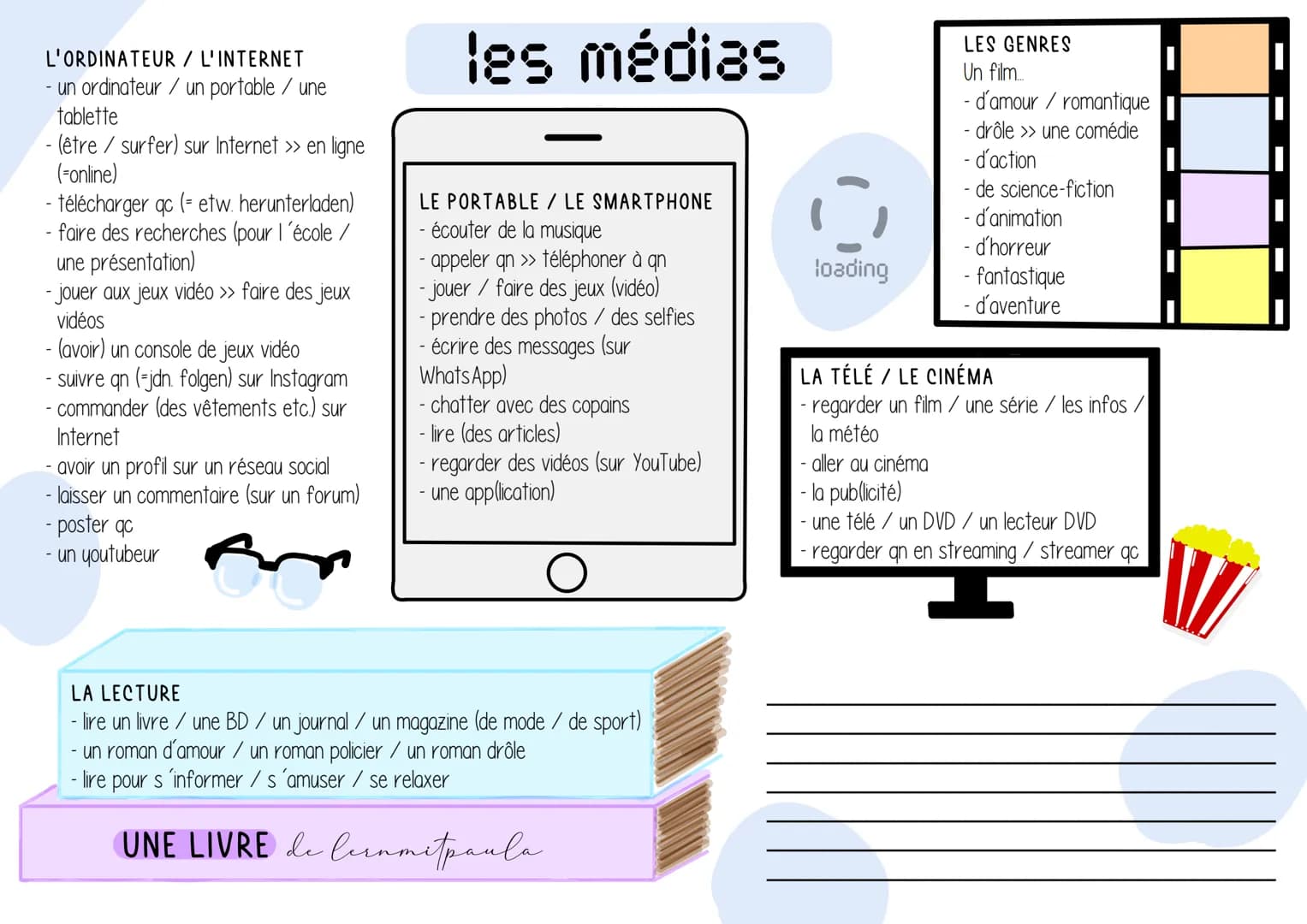 les médias

L'ORDINATEUR / L'INTERNET
- un ordinateur / un portable / une tablette
- (être / surfer) sur Internet >> en ligne (=online)
- télécharger qc (= etw. herunterladen)
- faire des recherches (pour l´école / une présentation)
- jouer aux jeux vidéo >> faire des jeux vidéos
- (avoir) un console de jeux vidéo
- suivre qn (=jdn. folgen) sur Instagram
- commander (des vêtements etc.) sur Internet
- avoir un profil sur un réseau social
- laisser un commentaire (sur un forum)
- poster qc
- un youtubeur

LE PORTABLE / LE SMARTPHONE
- écouter de la musique
- appeler qn >> téléphoner à qn
- jouer / faire des jeux (vidéo)
- prendre des photos / des selfies
- écrire des messages (sur WhatsApp)
- chatter avec des copains
- lire (des articles)
- regarder des vidéos (sur YouTube)
- une app(lication)

loading

LES GENRES
Un film...
- d'amour / romantique
- drôle >> une comédie
- d'action
- de science-fiction
- d'animation
- d'horreur
- fantastique
- d'aventure

LA TÉLÉ / LE CINÉMA
- regarder un film / une série / les infos / la météo
- aller au cinéma
- la pub(licité)
- une télé / un DVD / un lecteur DVD
- regarder qn en streaming / streamer qc

LA LECTURE
- lire un livre / une BD / un journal / un magazine (de mode / de sport)
- un roman d'amour / un roman policier / un roman drôle
- lire pour s´informer / s´amuser / se relaxer

UNE LIVRE de lernmitpaula